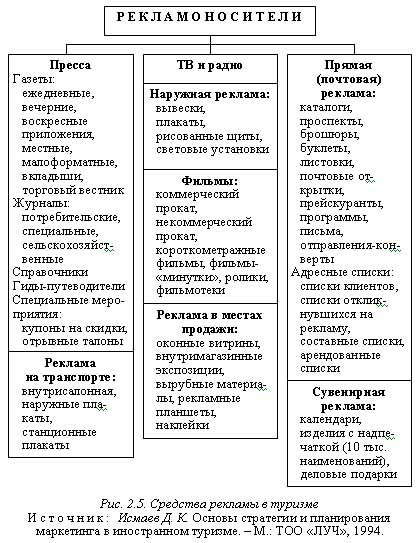 РЕКЛАМОНОСИТЕЛИ

Пресса
Газеты:
ежедневные,
вечерние,
воскресные приложения,
местные,
малоформатные,
вкладыши,
торговый вестник
Журналы:
потребительские,
специальные,
сельскохозяйственные
Справочники
Гиды-путеводители
Специальные мероприятия:
купоны на скидки,
отрывные талоны

Реклама на транспорте:
внутрисалонная,
наружные плакаты,
станционные плакаты

ТВ и радио

Наружная реклама:
вывески,
плакаты,
рисованные щиты,
световые установки

Фильмы:
коммерческий прокат,
некоммерческий прокат,
короткометражные фильмы, фильмы-«минутки», ролики,
фильмотеки

Реклама в местах продажи:
оконные витрины,
внутримагазинные экспозиции,
вырубные материалы, рекламные планшеты,
наклейки

Прямая (почтовая) реклама:
каталоги,
проспекты,
брошюры,
буклеты,
листовки,
почтовые открытки,
прейскуранты,
программы,
письма,
отправления-конверты
Адресные списки:
списки клиентов,
списки откликнувшихся на рекламу,
составные списки,
арендованные списки

Сувенирная реклама:
календари,
изделия с надпечаткой (10 тыс. наименований),
деловые подарки

Рис. 2.5. Средства рекламы в туризме
Источник: Исмаев Д. К. Основы стратегии и планирования маркетинга в иностранном туризме. – М.: ТОО «ЛУЧ», 1994.